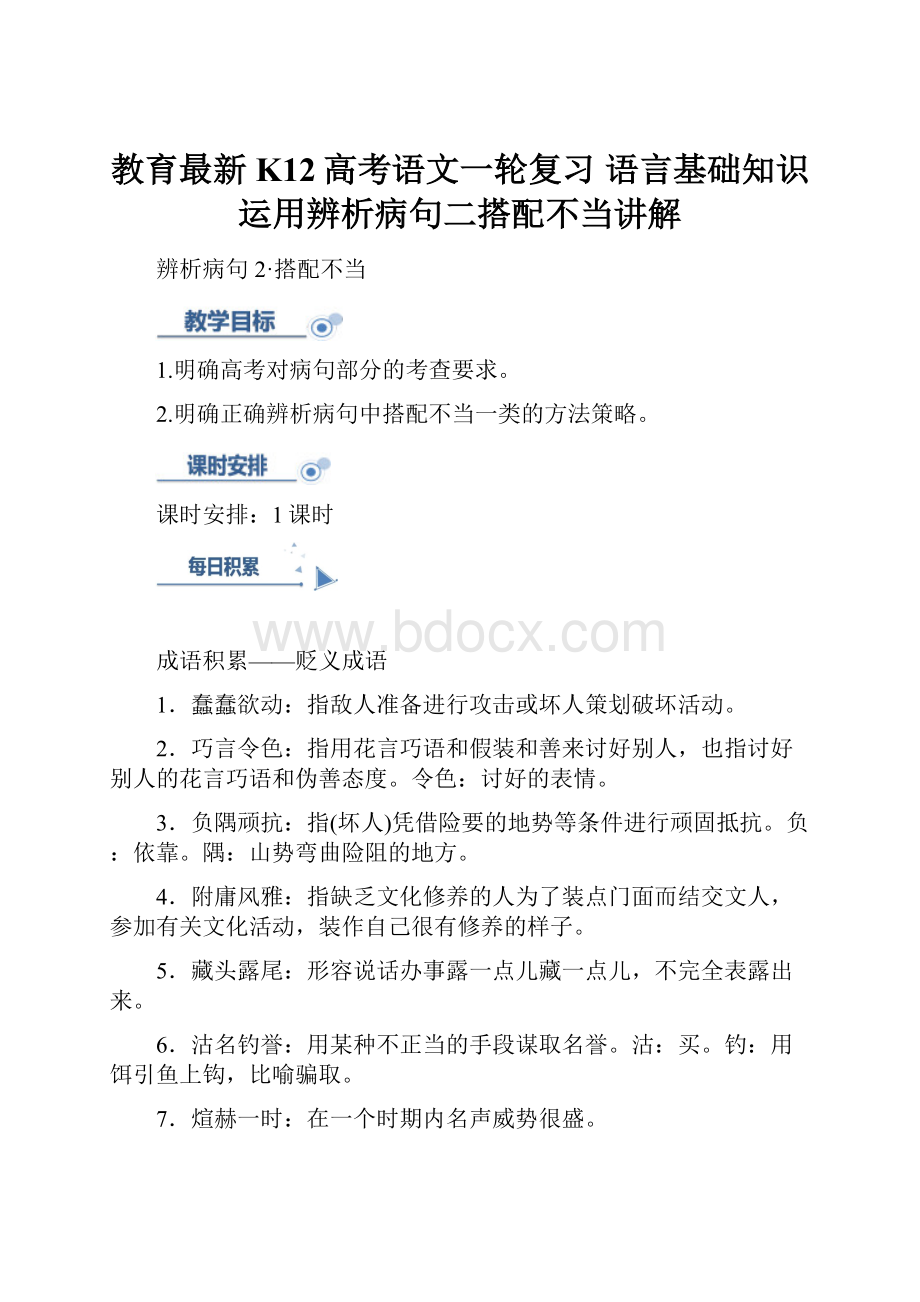 教育最新 K12 高考语文一轮复习 语言基础知识运用辨析病句二搭配不当讲解

辨析病句 2·搭配不当

教学目标

1.明确高考对病句部分的考查要求。

2.明确正确辨析病句中搭配不当一类的方法策略。

课时安排

课时安排：1 课时

每日积累

www.bdocx.com

成语积累——贬义成语

1．蠢蠢欲动：指敌人准备进行攻击或坏人策划破坏活动。

2．巧言令色：指用花言巧语和假装和善来讨好别人，也指讨好别人的花言巧语和伪善态度。令色：讨好的表情。

3．负隅顽抗：指(坏人)凭借险要的地势等条件进行顽固抵抗。负：依靠。隅：山势弯曲险阻的地方。

4．附庸风雅：指缺乏文化修养的人为了装点门面而结交文人，参加有关文化活动，装作自己很有修养的样子。

5．藏头露尾：形容说话办事露一点儿藏一点儿，不完全表露出来。

6．沽名钓誉：用某种不正当的手段谋取名誉。沽：买。钓：用饵引鱼上钩，比喻骗取。

7．煊赫一时：在一个时期内名声威势很盛。